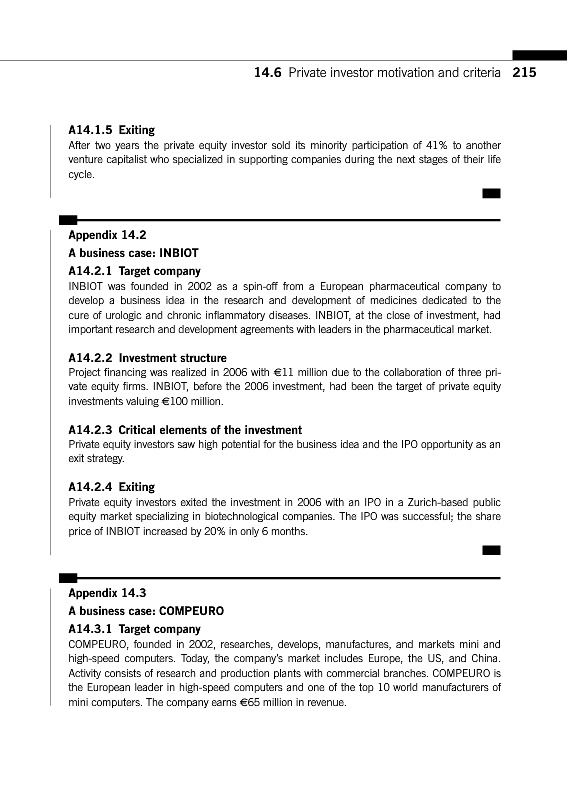 14.6 Private investor motivation and criteria 215

A14.1.5 Exiting

After two years the private equity investor sold its minority participation of 41% to another venture capitalist who specialized in supporting companies during the next stages of their life cycle.

Appendix 14.2

A business case: INBIOT

A14.2.1 Target company

INBIOT was founded in 2002 as a spin-off from a European pharmaceutical company to develop a business idea in the research and development of medicines dedicated to the cure of urologic and chronic inflammatory diseases. INBIOT, at the close of investment, had important research and development agreements with leaders in the pharmaceutical market.

A14.2.2 Investment structure

Project financing was realized in 2006 with €11 million due to the collaboration of three private equity firms. INBIOT, before the 2006 investment, had been the target of private equity investments valuing €100 million.

A14.2.3 Critical elements of the investment

Private equity investors saw high potential for the business idea and the IPO opportunity as an exit strategy.

A14.2.4 Exiting

Private equity investors exited the investment in 2006 with an IPO in a Zurich-based public equity market specializing in biotechnological companies. The IPO was successful; the share price of INBIOT increased by 20% in only 6 months.

Appendix 14.3

A business case: COMPEURO

A14.3.1 Target company

COMPEURO, founded in 2002, researches, develops, manufactures, and markets mini and high-speed computers. Today, the company's market includes Europe, the US, and China. Activity consists of research and production plants with commercial branches. COMPEURO is the European leader in high-speed computers and one of the top 10 world manufacturers of mini computers. The company earns €65 million in revenue.